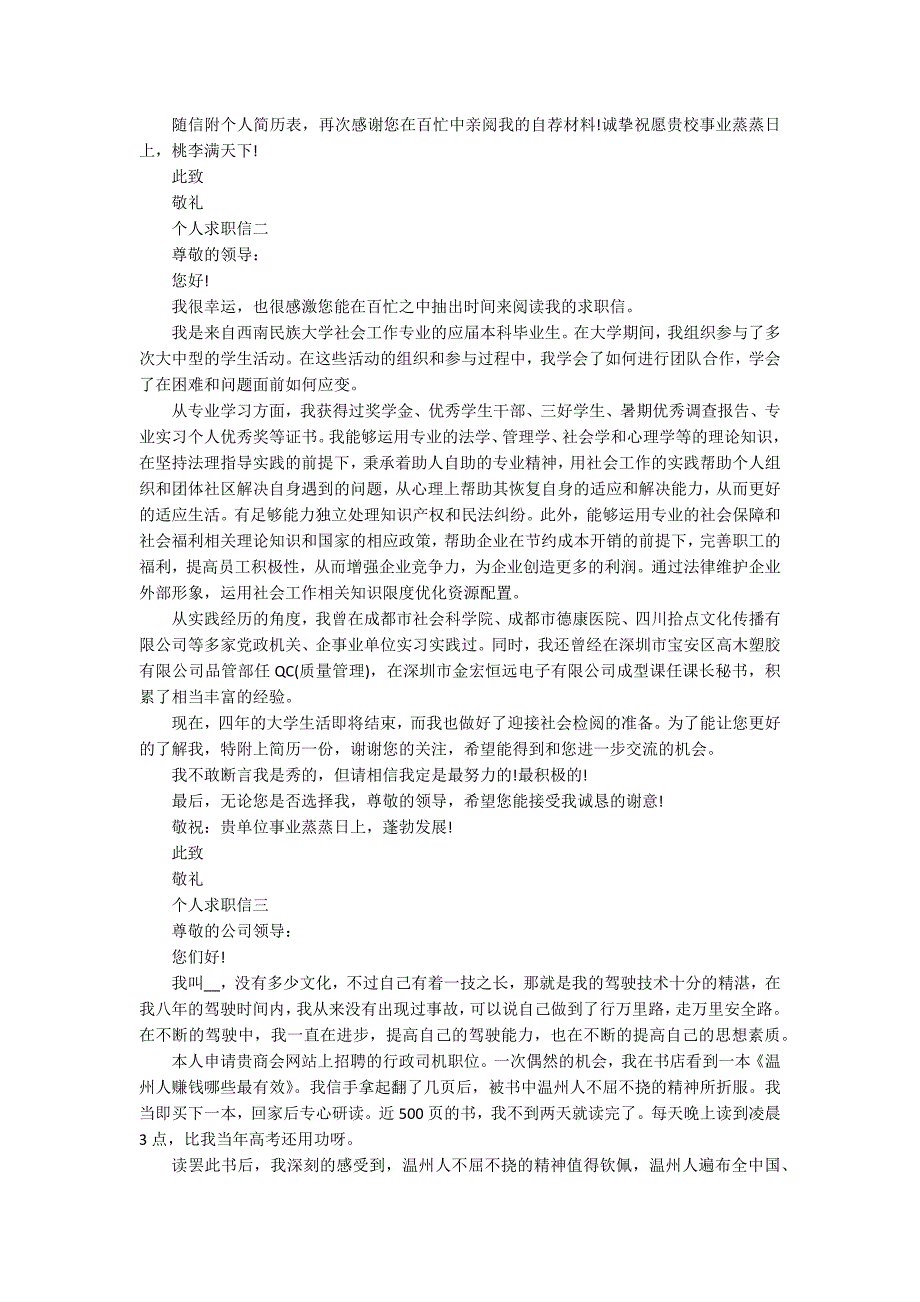 随信附个人简历表，再次感谢您在百忙中亲阅我的自荐材料!诚挚祝愿贵校事业蒸蒸日上，桃李满天下!

此致

敬礼

个人求职信二

尊敬的领导：

您好!

我很幸运，也很感激您能在百忙之中抽出时间来阅读我的求职信。

我是来自西南民族大学社会工作专业的应届本科毕业生。在大学期间，我组织参与了多次大中型的学生活动。在这些活动的组织和参与过程中，我学会了如何进行团队合作，学会了在困难和问题面前如何应变。

从专业学习方面，我获得过奖学金、优秀学生干部、三好学生、暑期优秀调查报告、专业实习个人优秀奖等证书。我能够运用专业的法学、管理学、社会学和心理学等的理论知识，在坚持法理指导实践的前提下，秉承着助人自助的专业精神，用社会工作的实践帮助个人组织和团体社区解决自身遇到的问题，从心理上帮助其恢复自身的适应和解决能力，从而更好的适应生活。有足够能力独立处理知识产权和民法纠纷。此外，能够运用专业的社会保障和社会福利相关理论知识和国家的相应政策，帮助企业在节约成本开销的前提下，完善职工的福利，提高员工积极性，从而增强企业竞争力，为企业创造更多的利润。通过法律维护企业外部形象，运用社会工作相关知识限度优化资源配置。

从实践经历的角度，我曾在成都市社会科学院、成都市德康医院、四川拾点文化传播有限公司等多家党政机关、企事业单位实习实践过。同时，我还曾经在深圳市宝安区高木塑胶有限公司品管部任 QC(质量管理)，在深圳市金宏恒远电子有限公司成型课任课长秘书，积累了相当丰富的经验。

现在，四年的大学生活即将结束，而我也做好了迎接社会检阅的准备。为了能让您更好的了解我，特附上简历一份，谢谢您的关注，希望能得到和您进一步交流的机会。

我不敢断言我是秀的，但请相信我定是最努力的!最积极的!

最后，无论您是否选择我，尊敬的领导，希望您能接受我诚恳的谢意!

敬祝：贵单位事业蒸蒸日上，蓬勃发展!

此致

敬礼

个人求职信三

尊敬的公司领导：

您们好!

我叫__，没有多少文化，不过自己有着一技之长，那就是我的驾驶技术十分的精湛，在我八年的驾驶时间内，我从来没有出现过事故，可以说自己做到了行万里路，走万里安全路。在不断的驾驶中，我一直在进步，提高自己的驾驶能力，也在不断的提高自己的思想素质。

本人申请贵商会网站上招聘的行政司机职位。一次偶然的机会，我在书店看到一本《温州人赚钱哪些最有效》。我信手拿起翻了几页后，被书中温州人不屈不挠的精神所折服。我当即买下一本，回家后专心研读。近 500 页的书，我不到两天就读完了。每天晚上读到凌晨 3 点，比我当年高考还用功呀。

读罢此书后，我深刻的感受到，温州人不屈不挠的精神值得钦佩，温州人遍布全中国、